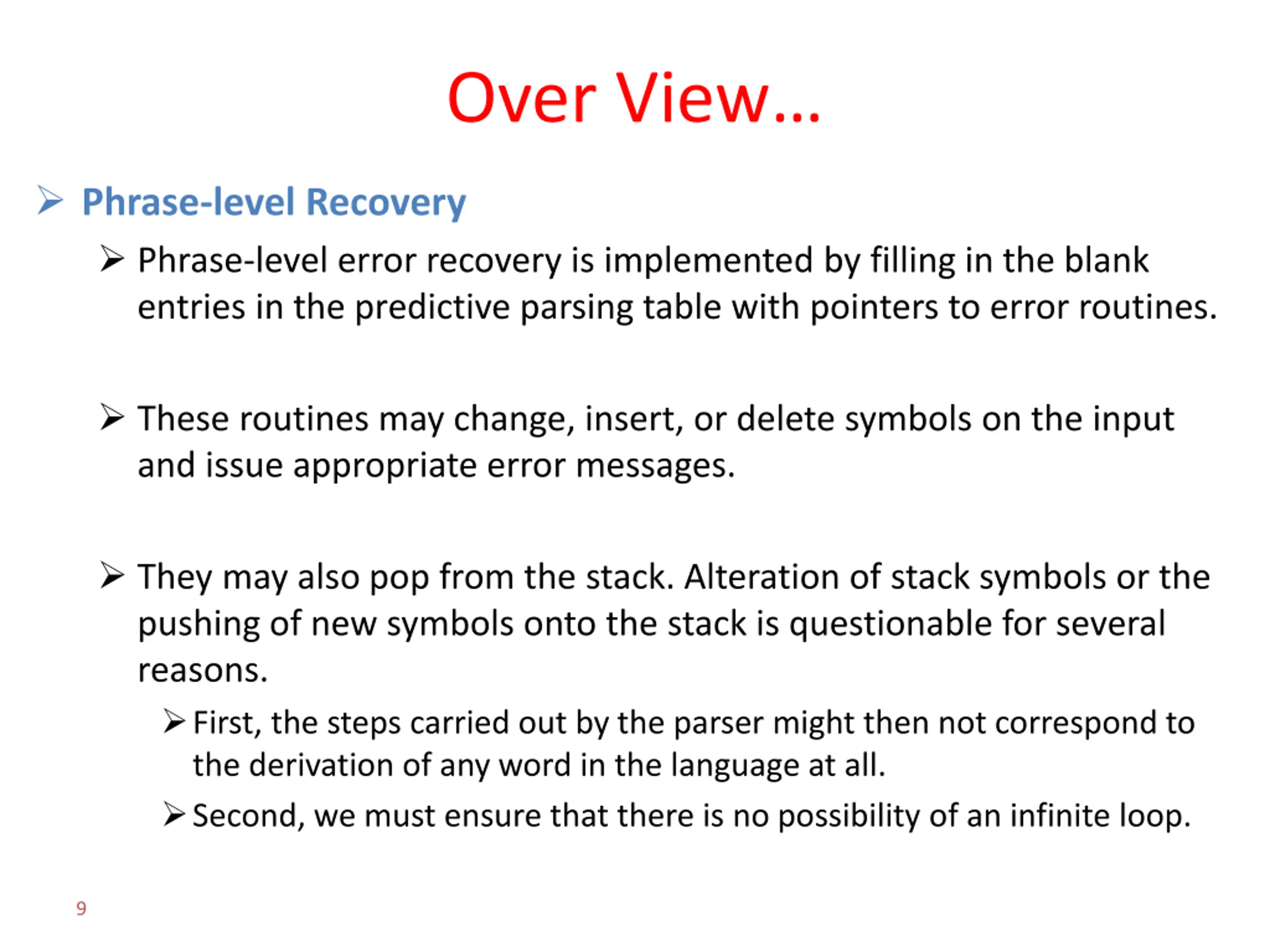 Over View…

➢ Phrase-level Recovery

➢ Phrase-level error recovery is implemented by filling in the blank entries in the predictive parsing table with pointers to error routines.

➢ These routines may change, insert, or delete symbols on the input and issue appropriate error messages.

➢ They may also pop from the stack. Alteration of stack symbols or the pushing of new symbols onto the stack is questionable for several reasons.

➢ First, the steps carried out by the parser might then not correspond to the derivation of any word in the language at all.

➢ Second, we must ensure that there is no possibility of an infinite loop.

9